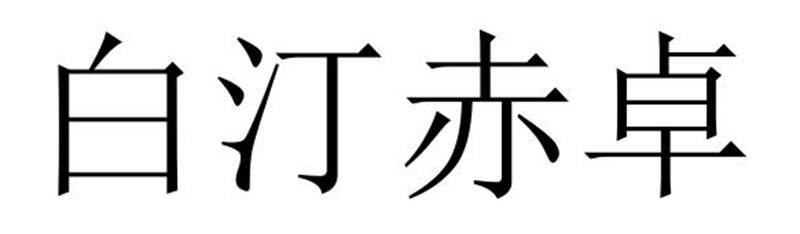 白汀赤卓